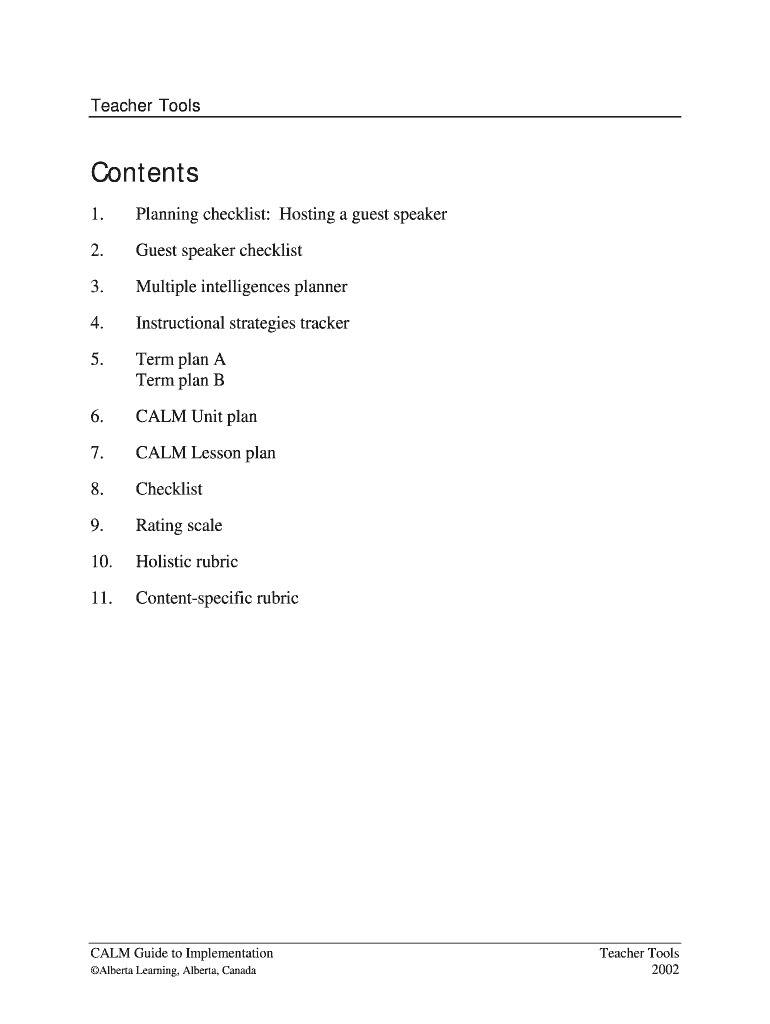 Teacher Tools

Contents

1. Planning checklist: Hosting a guest speaker

2. Guest speaker checklist

3. Multiple intelligences planner

4. Instructional strategies tracker

5. Term plan A
Term plan B

6. CALM Unit plan

7. CALM Lesson plan

8. Checklist

9. Rating scale

10. Holistic rubric

11. Content-specific rubric

CALM Guide to Implementation
©Alberta Learning, Alberta, Canada

Teacher Tools
2002